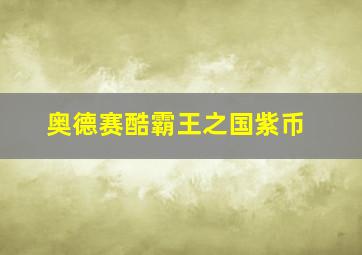 奥德赛酷霸王之国紫币